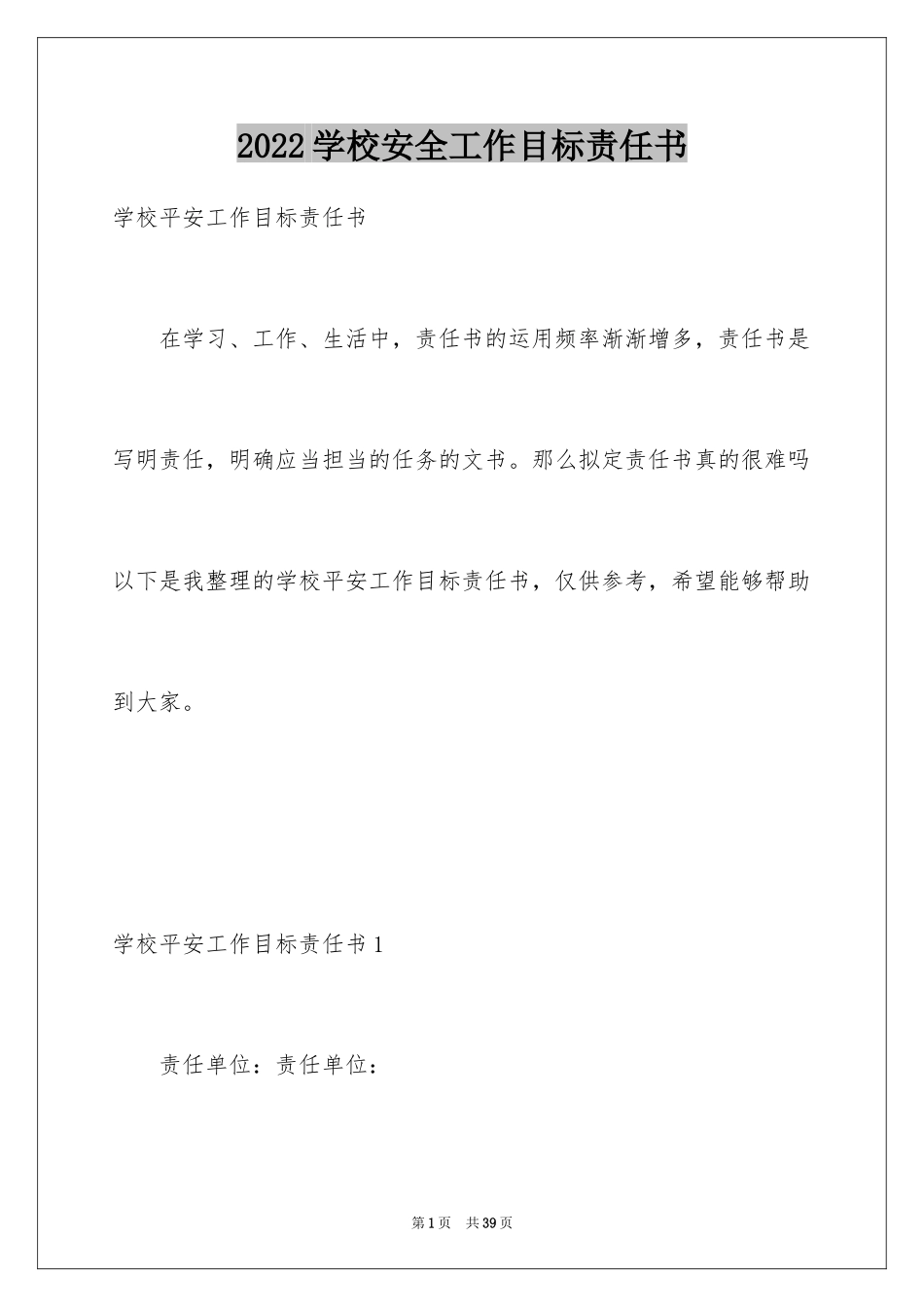 2022学校安全工作目标责任书

学校平安工作目标责任书

在学习、工作、生活中，责任书的运用频率渐渐增多，责任书是写明责任，明确应当担当的任务的文书。那么拟定责任书真的很难吗以下是我整理的学校平安工作目标责任书，仅供参考，希望能够帮助到大家。

学校平安工作目标责任书1

责任单位：责任单位：

第1页 共39页